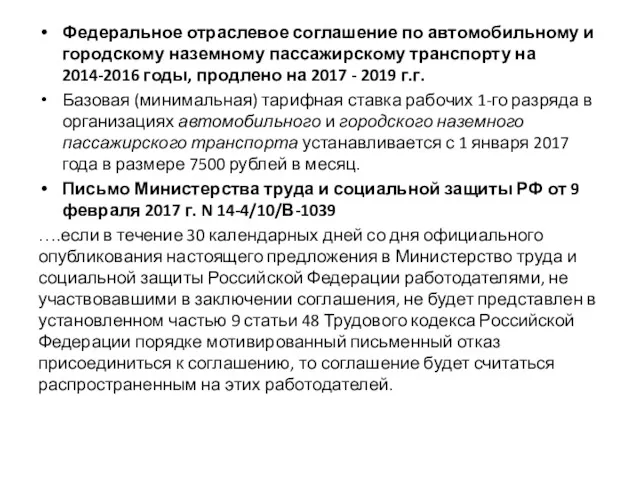 • Федеральное отраслевое соглашение по автомобильному и городскому наземному пассажирскому транспорту на 2014-2016 годы, продлено на 2017 - 2019 г.г.

• Базовая (минимальная) тарифная ставка рабочих 1-го разряда в организациях автомобильного и городского наземного пассажирского транспорта устанавливается с 1 января 2017 года в размере 7500 рублей в месяц.

• Письмо Министерства труда и социальной защиты РФ от 9 февраля 2017 г. N 14-4/10/В-1039

….если в течение 30 календарных дней со дня официального опубликования настоящего предложения в Министерство труда и социальной защиты Российской Федерации работодателями, не участвовавшими в заключении соглашения, не будет представлен в установленном частью 9 статьи 48 Трудового кодекса Российской Федерации порядке мотивированный письменный отказ присоединиться к соглашению, то соглашение будет считаться распространенным на этих работодателей.